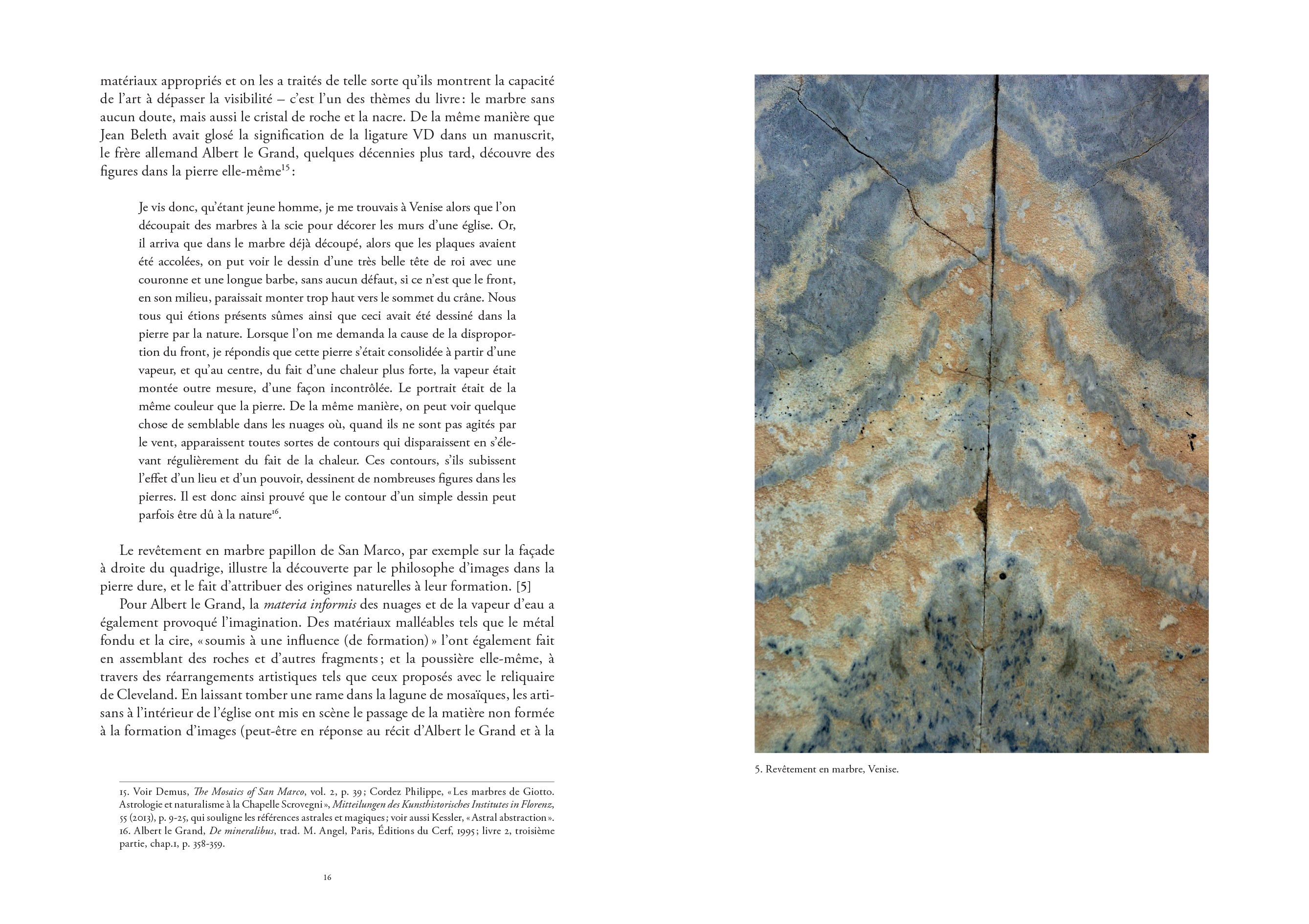 matériaux appropriés et on les a traités de telle sorte qu'ils montrent la capacité de l'art à dépasser la visibilité – c'est l'un des thèmes du livre : le marbre sans aucun doute, mais aussi le cristal de roche et la nacre. De la même manière que Jean Beleth avait glosé la signification de la ligature VD dans un manuscrit, le frère allemand Albert le Grand, quelques décennies plus tard, découvre des figures dans la pierre elle-même$^{15}$ :

Je vis donc, qu'étant jeune homme, je me trouvais à Venise alors que l'on découpait des marbres à la scie pour décorer les murs d'une église. Or, il arriva que dans le marbre déjà découpé, alors que les plaques avaient été accolées, on put voir le dessin d'une très belle tête de roi avec une couronne et une longue barbe, sans aucun défaut, si ce n'est que le front, en son milieu, paraissait monter trop haut vers le sommet du crâne. Nous tous qui étions présents sûmes ainsi que ceci avait été dessiné dans la pierre par la nature. Lorsque l'on me demanda la cause de la disproportion du front, je répondis que cette pierre s'était consolidée à partir d'une vapeur, et qu'au centre, du fait d'une chaleur plus forte, la vapeur était montée outre mesure, d'une façon incontrôlée. Le portrait était de la même couleur que la pierre. De la même manière, on peut voir quelque chose de semblable dans les nuages où, quand ils ne sont pas agités par le vent, apparaissent toutes sortes de contours qui disparaissent en s'élevant régulièrement du fait de la chaleur. Ces contours, s'ils subissent l'effet d'un lieu et d'un pouvoir, dessinent de nombreuses figures dans les pierres. Il est donc ainsi prouvé que le contour d'un simple dessin peut parfois être dû à la nature$^{16}$.

Le revêtement en marbre papillon de San Marco, par exemple sur la façade à droite du quadrige, illustre la découverte par le philosophe d'images dans la pierre dure, et le fait d'attribuer des origines naturelles à leur formation. [5]

Pour Albert le Grand, la materia informis des nuages et de la vapeur d'eau a également provoqué l'imagination. Des matériaux malléables tels que le métal fondu et la cire, « soumis à une influence (de formation) » l'ont également fait en assemblant des roches et d'autres fragments ; et la poussière elle-même, à travers des réarrangements artistiques tels que ceux proposés avec le reliquaire de Cleveland. En laissant tomber une rame dans la lagune de mosaïques, les artisans à l'intérieur de l'église ont mis en scène le passage de la matière non formée à la formation d'images (peut-être en réponse au récit d'Albert le Grand et à la

15. Voir Demus, The Mosaics of San Marco, vol. 2, p. 39 ; Cordez Philippe, « Les marbres de Giotto. Astrologie et naturalisme à la Chapelle Scrovegni », Mitteilungen des Kunsthistorisches Institutes in Florenz, 55 (2013), p. 9-25, qui souligne les références astrales et magiques ; voir aussi Kessler, « Astral abstraction ».
16. Albert le Grand, De mineralibus, trad. M. Angel, Paris, Éditions du Cerf, 1995 ; livre 2, troisième partie, chap.1, p. 358-359.

16

5. Revêtement en marbre, Venise.